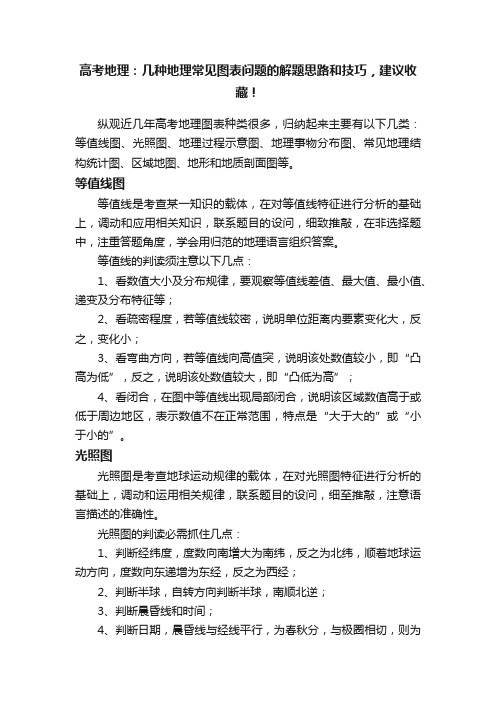 高考地理：几种地理常见图表问题的解题思路和技巧，建议收藏！

纵观近几年高考地理图表种类很多，归纳起来主要有以下几类：等值线图、光照图、地理过程示意图、地理事物分布图、常见地理结构统计图、区域地图、地形和地质剖面图等。

等值线图

等值线是考查某一知识的载体，在对等值线特征进行分析的基础上，调动和应用相关知识，联系题目的设问，细致推敲，在非选择题中，注重答题角度，学会用归范的地理语言组织答案。

等值线的判读须注意以下几点：

1、看数值大小及分布规律，要观察等值线差值、最大值、最小值、递变及分布特征等；

2、看疏密程度，若等值线较密，说明单位距离内要素变化大，反之，变化小；

3、看弯曲方向，若等值线向高值突，说明该处数值较小，即“凸高为低”，反之，说明该处数值较大，即“凸低为高”；

4、看闭合，在图中等值线出现局部闭合，说明该区域数值高于或低于周边地区，表示数值不在正常范围，特点是“大于大的”或“小于小的”。

光照图

光照图是考查地球运动规律的载体，在对光照图特征进行分析的基础上，调动和运用相关规律，联系题目的设问，细至推敲，注意语言描述的准确性。

光照图的判读必需抓住几点：

1、判断经纬度，度数向南增大为南纬，反之为北纬，顺着地球运动方向，度数向东递增为东经，反之为西经；

2、判断半球，自转方向判断半球，南顺北逆；

3、判断晨昏线和时间；

4、判断日期，晨昏线与经线平行，为春秋分，与极圈相切，则为